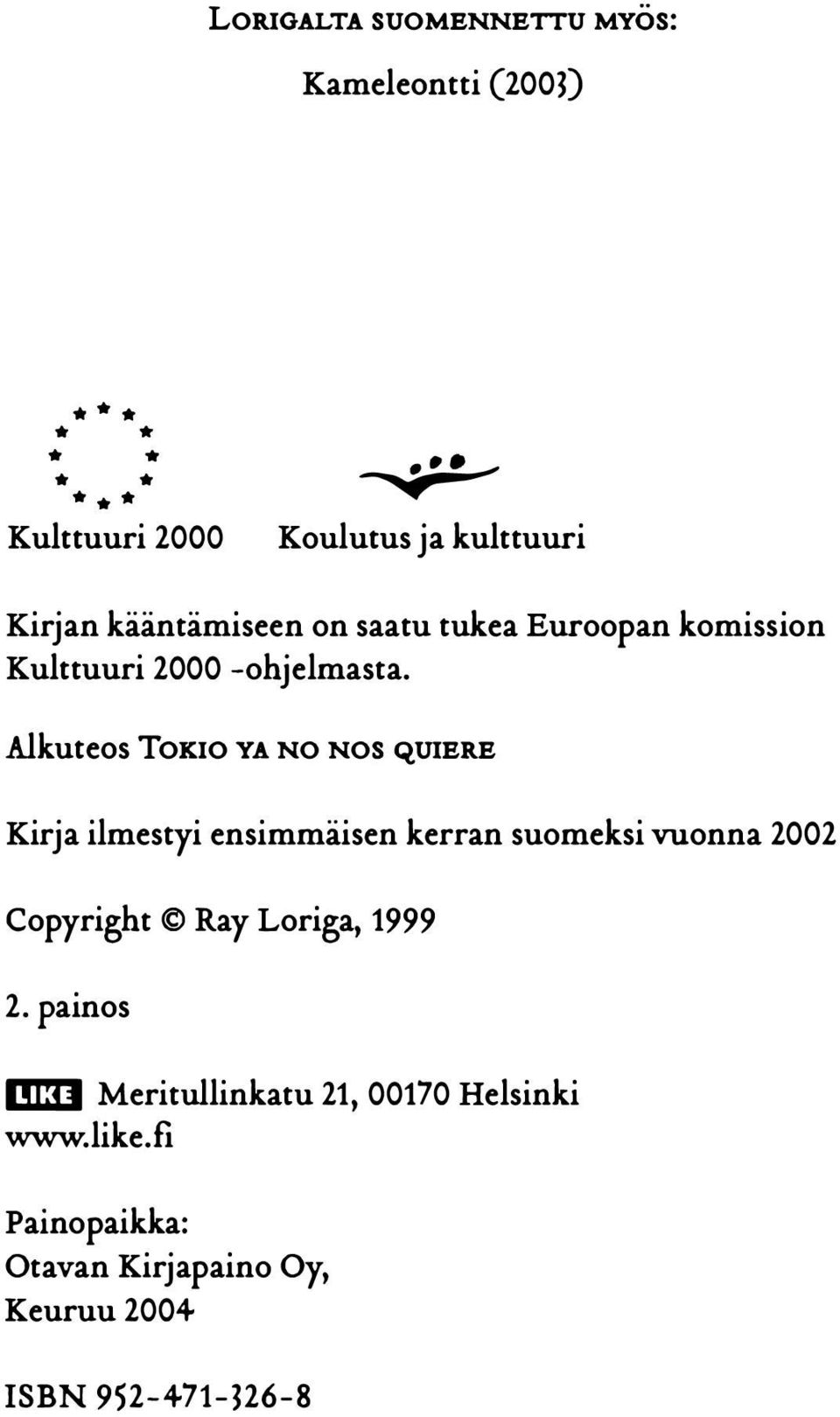 LORIGALTA SUOMENNETTU MYÖS:

Kameleontti (2003)

Kulttuuri 2000

Koulutus ja kulttuuri

Kirjan kääntämiseen on saatu tukea Euroopan komission Kulttuuri 2000 -ohjelmasta.

Alkuteos TOKIO YA NO NOS QUIERE

Kirja ilmestyi ensimmäisen kerran suomeksi vuonna 2002

Copyright © Ray Loriga, 1999

2. painos

LIKE Meritullinkatu 21, 00170 Helsinki
www.like.fi

Painopaikka:
Otavan Kirjapaino Oy,
Keuruu 2004

ISBN 952-471-326-8